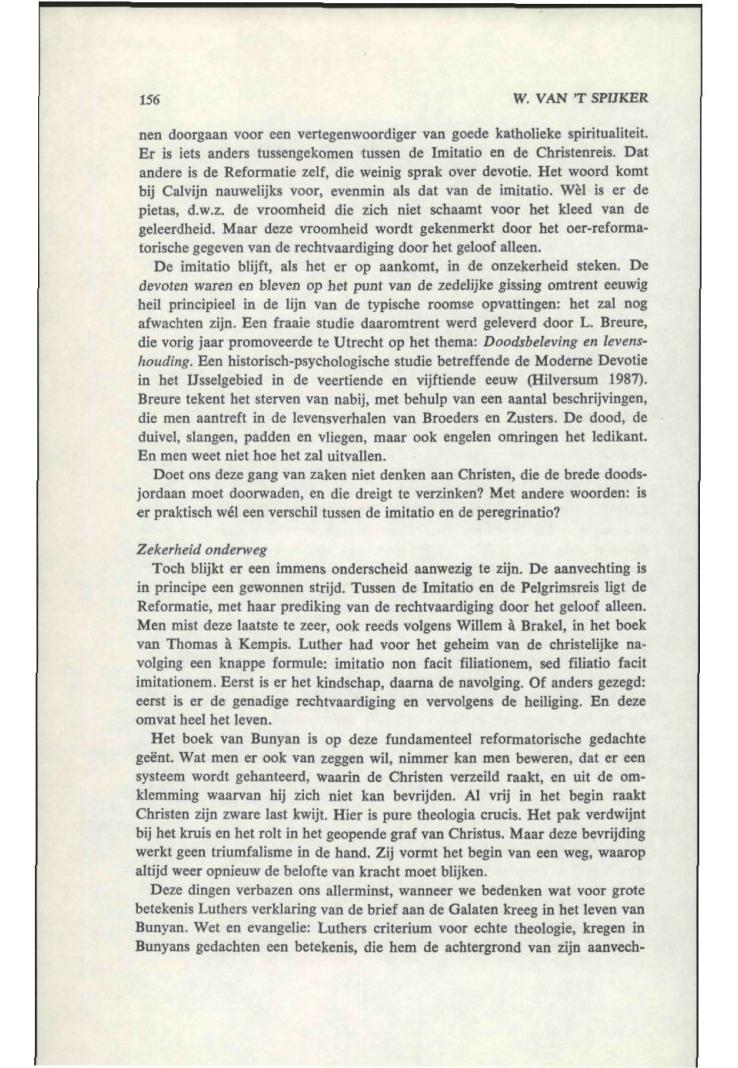 156

W. VAN 'T SPIJKER

nen doorgaan voor een vertegenwoordiger van goede katholieke spiritualiteit. Er is iets anders tussengekomen tussen de Imitatio en de Christenreis. Dat andere is de Reformatie zelf, die weinig sprak over devotie. Het woord komt bij Calvijn nauwelijks voor, evenmin als dat van de imitatio. Wèl is er de pietas, d.w.z. de vroomheid die zich niet schaamt voor het kleed van de geleerdheid. Maar deze vroomheid wordt gekenmerkt door het oer-reformatorische gegeven van de rechtvaardiging door het geloof alleen.

De imitatio blijft, als het er op aankomt, in de onzekerheid steken. De devoten waren en bleven op het punt van de zedelijke gissing omtrent eeuwig heil principieel in de lijn van de typische roomse opvattingen: het zal nog afwachten zijn. Een fraaie studie daaromtrent werd geleverd door L. Breure, die vorig jaar promoveerde te Utrecht op het thema: Doodsbeleving en levenshouding. Een historisch-psychologische studie betreffende de Moderne Devotie in het IJsselgebied in de veertiende en vijftiende eeuw (Hilversum 1987). Breure tekent het sterven van nabij, met behulp van een aantal beschrijvingen, die men aantreft in de levensverhalen van Broeders en Zusters. De dood, de duivel, slangen, padden en vliegen, maar ook engelen omringen het ledikant. En men weet niet hoe het zal uitvallen.

Doet ons deze gang van zaken niet denken aan Christen, die de brede doodsjordaan moet doorwaden, en die dreigt te verzinken? Met andere woorden: is er praktisch wél een verschil tussen de imitatio en de peregrinatio?

Zekerheid onderweg

Toch blijkt er een immens onderscheid aanwezig te zijn. De aanvechting is in principe een gewonnen strijd. Tussen de Imitatio en de Pelgrimsreis ligt de Reformatie, met haar prediking van de rechtvaardiging door het geloof alleen. Men mist deze laatste te zeer, ook reeds volgens Willem à Brakel, in het boek van Thomas à Kempis. Luther had voor het geheim van de christelijke navolging een knappe formule: imitatio non facit filiationem, sed filiatio facit imitationem. Eerst is er het kindschap, daarna de navolging. Of anders gezegd: eerst is er de genadige rechtvaardiging en vervolgens de heiliging. En deze omvat heel het leven.

Het boek van Bunyan is op deze fundamenteel reformatorische gedachte geënt. Wat men er ook van zeggen wil, nimmer kan men beweren, dat er een systeem wordt gehanteerd, waarin de Christen verzeild raakt, en uit de omklemming waarvan hij zich niet kan bevrijden. Al vrij in het begin raakt Christen zijn zware last kwijt. Hier is pure theologia crucis. Het pak verdwijnt bij het kruis en het rolt in het geopende graf van Christus. Maar deze bevrijding werkt geen triumfalisme in de hand. Zij vormt het begin van een weg, waarop altijd weer opnieuw de belofte van kracht moet blijken.

Deze dingen verbazen ons allerminst, wanneer we bedenken wat voor grote betekenis Luthers verklaring van de brief aan de Galaten kreeg in het leven van Bunyan. Wet en evangelie: Luthers criterium voor echte theologie, kregen in Bunyans gedachten een betekenis, die hem de achtergrond van zijn aanvech-